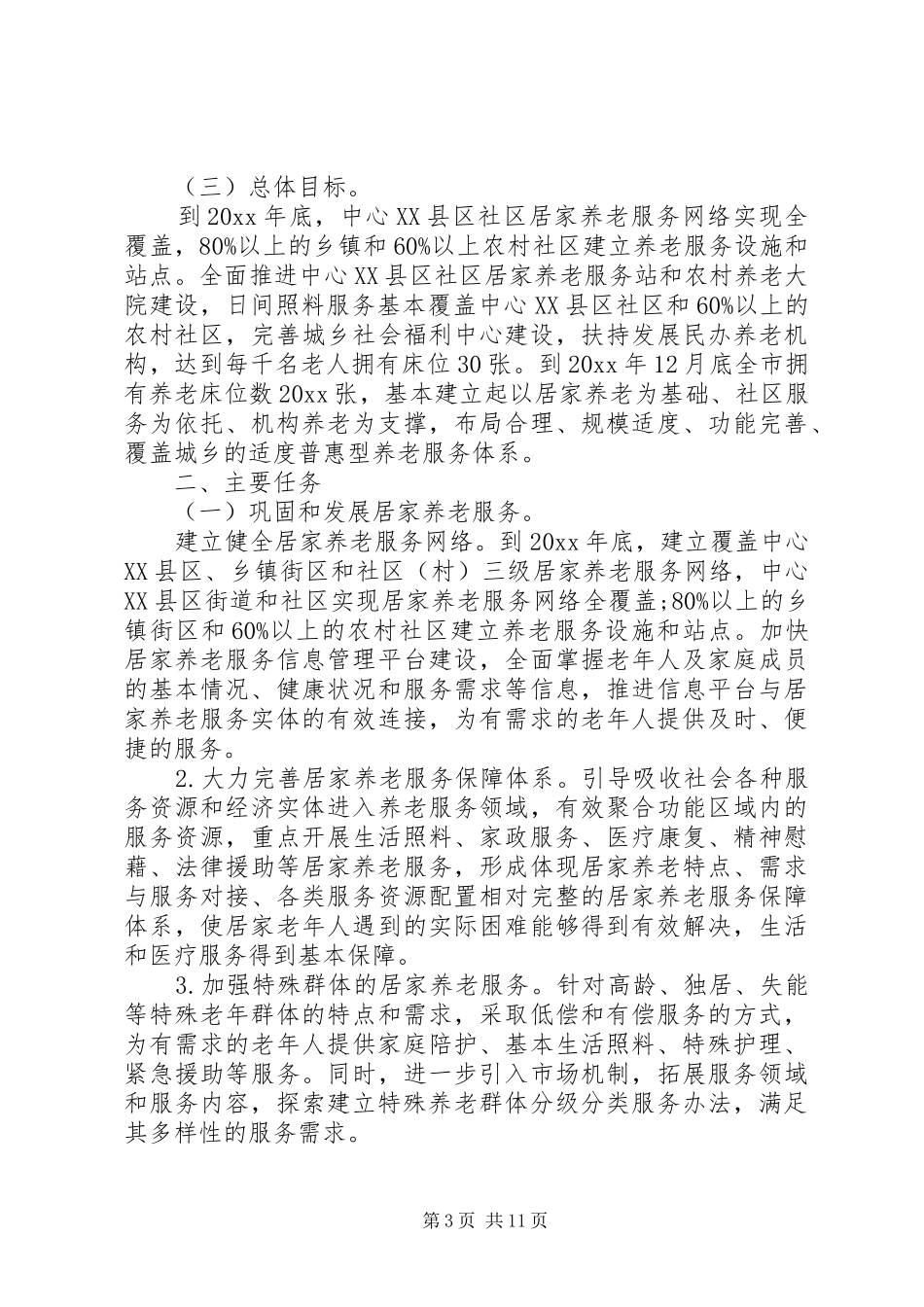 （三）总体目标。

到20xx年底，中心XX县区社区居家养老服务网络实现全覆盖，80%以上的乡镇和60%以上农村社区建立养老服务设施和站点。全面推进中心XX县区社区居家养老服务站和农村养老大院建设，日间照料服务基本覆盖中心XX县区社区和60%以上的农村社区，完善城乡社会福利中心建设，扶持发展民办养老机构，达到每千名老人拥有床位30张。到20xx年12月底全市拥有养老床位数20xx张，基本建立起以居家养老为基础、社区服务为依托、机构养老为支撑，布局合理、规模适度、功能完善、覆盖城乡的适度普惠型养老服务体系。

二、主要任务

（一）巩固和发展居家养老服务。

建立健全居家养老服务网络。到20xx年底，建立覆盖中心XX县区、乡镇街区和社区（村）三级居家养老服务网络，中心XX县区街道和社区实现居家养老服务网络全覆盖;80%以上的乡镇街区和60%以上的农村社区建立养老服务设施和站点。加快居家养老服务信息管理平台建设，全面掌握老年人及家庭成员的基本情况、健康状况和服务需求等信息，推进信息平台与居家养老服务实体的有效连接，为有需求的老年人提供及时、便捷的服务。

2.大力完善居家养老服务保障体系。引导吸收社会各种服务资源和经济实体进入养老服务领域，有效聚合功能区域内的服务资源，重点开展生活照料、家政服务、医疗康复、精神慰藉、法律援助等居家养老服务，形成体现居家养老特点、需求与服务对接、各类服务资源配置相对完整的居家养老服务保障体系，使居家老年人遇到的实际困难能够得到有效解决，生活和医疗服务得到基本保障。

3.加强特殊群体的居家养老服务。针对高龄、独居、失能等特殊老年群体的特点和需求，采取低偿和有偿服务的方式，为有需求的老年人提供家庭陪护、基本生活照料、特殊护理、紧急援助等服务。同时，进一步引入市场机制，拓展服务领域和服务内容，探索建立特殊养老群体分级分类服务办法，满足其多样性的服务需求。

第3页 共11页